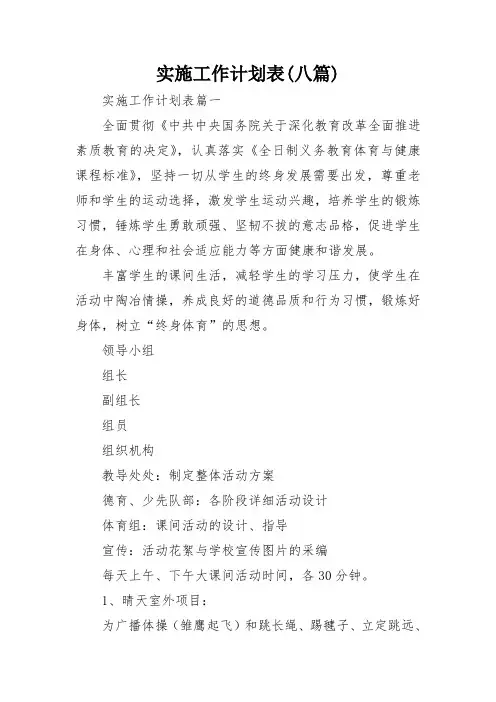 实施工作计划表(八篇)

实施工作计划表篇一

全面贯彻《中共中央国务院关于深化教育改革全面推进素质教育的决定》，认真落实《全日制义务教育体育与健康课程标准》，坚持一切从学生的终身发展需要出发，尊重老师和学生的运动选择，激发学生运动兴趣，培养学生的锻炼习惯，锤炼学生勇敢顽强、坚韧不拔的意志品格，促进学生在身体、心理和社会适应能力等方面健康和谐发展。

丰富学生的课间生活，减轻学生的学习压力，使学生在活动中陶冶情操，养成良好的道德品质和行为习惯，锻炼好身体，树立“终身体育”的思想。

领导小组

组长

副组长

组员

组织机构

教导处处：制定整体活动方案

德育、少先队部：各阶段详细活动设计

体育组：课间活动的设计、指导

宣传：活动花絮与学校宣传图片的采编

每天上午、下午大课间活动时间，各30分钟。

1、晴天室外项目：

为广播体操（雏鹰起飞）和跳长绳、踢毽子、立定跳远、